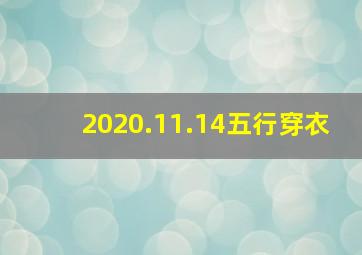 2020.11.14五行穿衣